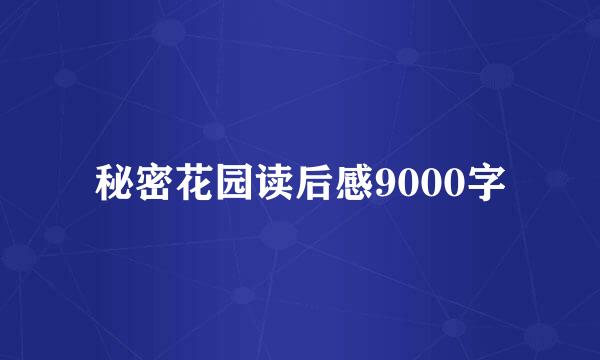 秘密花园读后感9000字